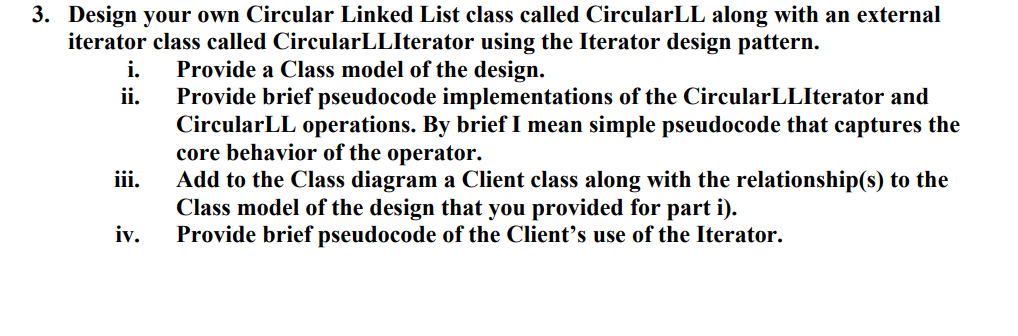 3. Design your own Circular Linked List class called CircularLL along with an external iterator class called CircularLLIterator using the Iterator design pattern.

i. Provide a Class model of the design.

ii. Provide brief pseudocode implementations of the CircularLLIterator and CircularLL operations. By brief I mean simple pseudocode that captures the core behavior of the operator.

iii. Add to the Class diagram a Client class along with the relationship(s) to the Class model of the design that you provided for part i).

iv. Provide brief pseudocode of the Client's use of the Iterator.